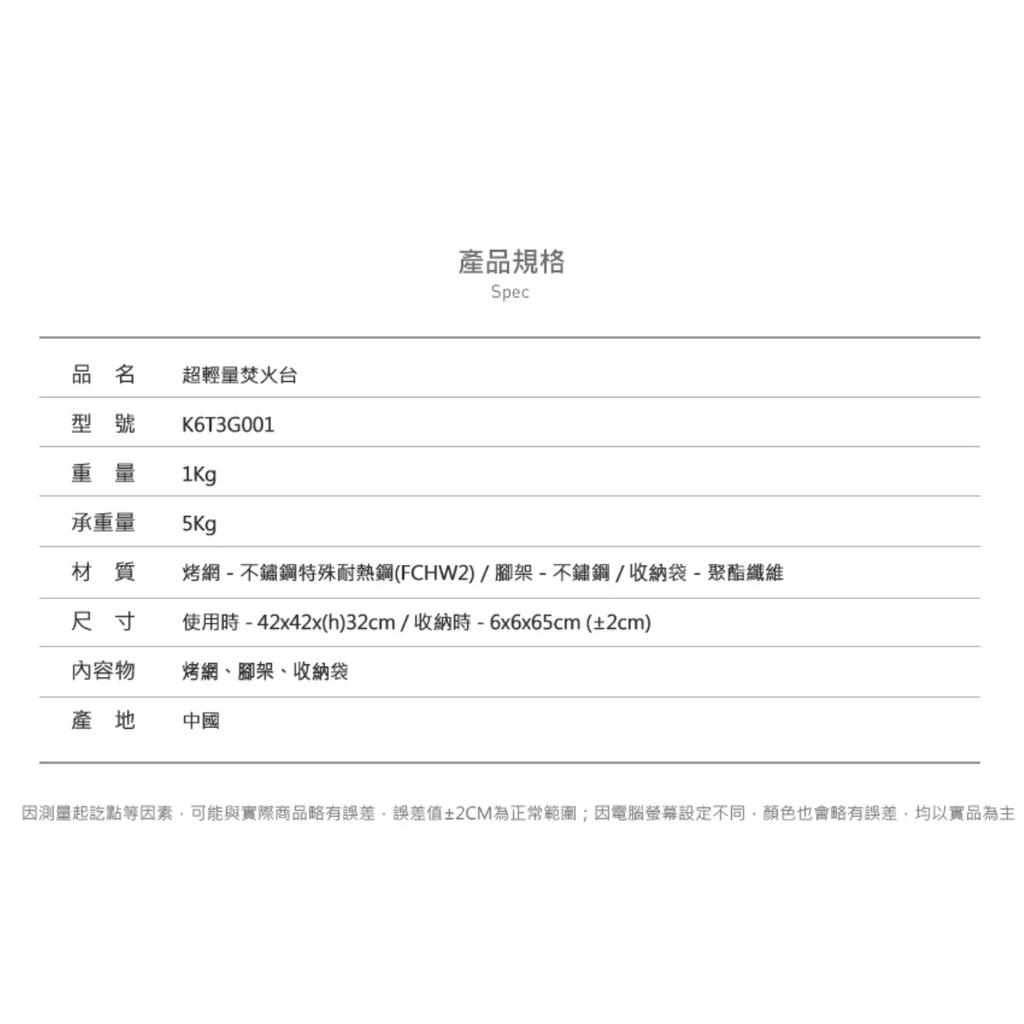 產品規格
Spec

| 品　名 | 超輕量焚火台 |
|---|---|
| 型　號 | K6T3G001 |
| 重　量 | 1Kg |
| 承重量 | 5Kg |
| 材　質 | 烤網 - 不鏽鋼特殊耐熱鋼(FCHW2) / 腳架 - 不鏽鋼 / 收納袋 - 聚酯纖維 |
| 尺　寸 | 使用時 - 42x42x(h)32cm / 收納時 - 6x6x65cm (±2cm) |
| 內容物 | 烤網、腳架、收納袋 |
| 產　地 | 中國 |

因測量起訖點等因素，可能與實際商品略有誤差，誤差值±2CM為正常範圍；因電腦螢幕設定不同，顏色也會略有誤差，均以實品為主